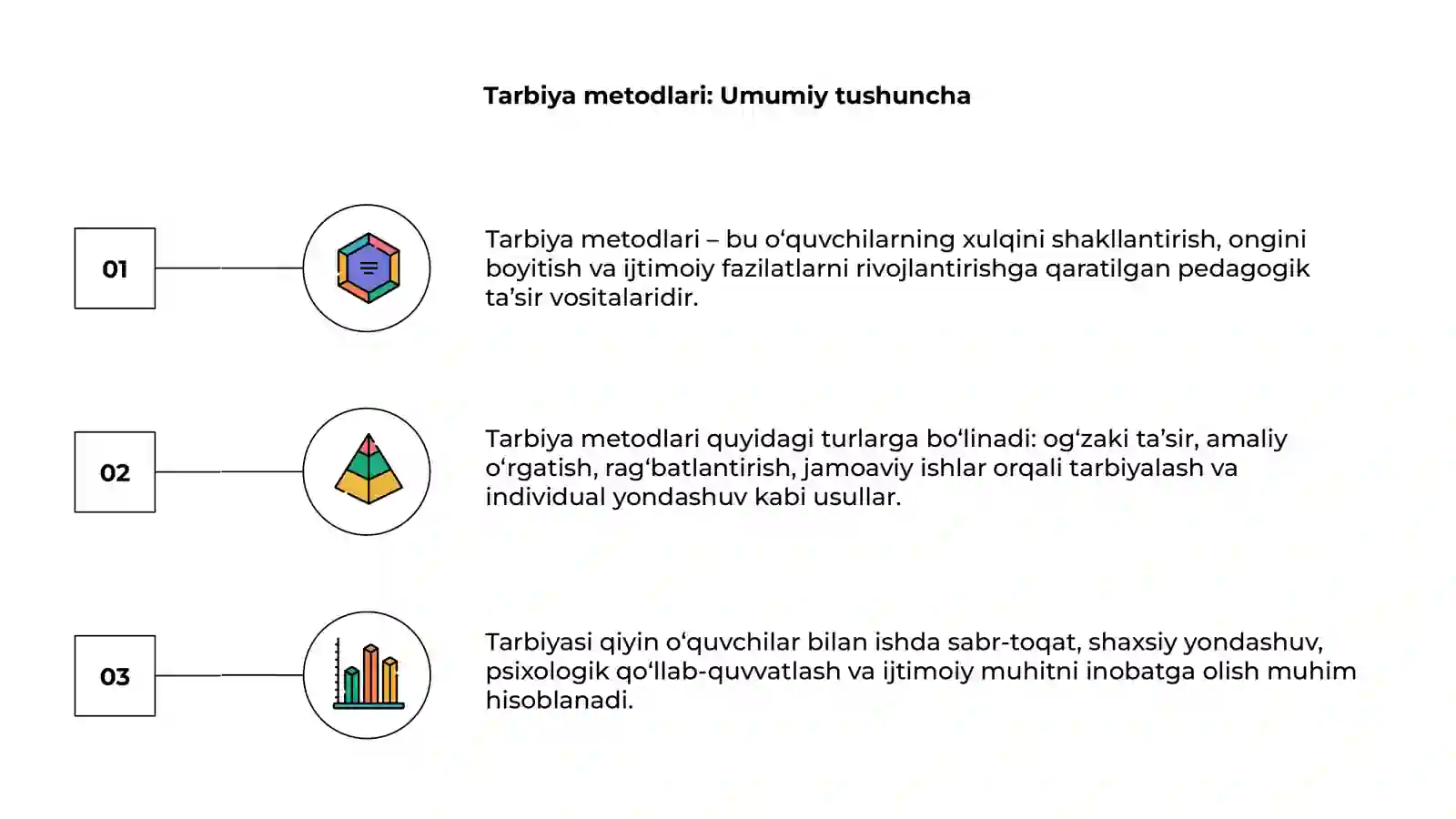 Tarbiya metodlari: Umumiy tushuncha

01

Tarbiya metodlari – bu o‘quvchilarning xulqini shakllantirish, ongini boyitish va ijtimoiy fazilatlarni rivojlantirishga qaratilgan pedagogik ta’sir vositalaridir.

02

Tarbiya metodlari quyidagi turlarga bo‘linadi: og‘zaki ta’sir, amaliy o‘rgatish, rag‘batlantirish, jamoaviy ishlar orqali tarbiyalash va individual yondashuv kabi usullar.

03

Tarbiyasi qiyin o‘quvchilar bilan ishda sabr-toqat, shaxsiy yondashuv, psixologik qo‘llab-quvvatlash va ijtimoiy muhitni inobatga olish muhim hisoblanadi.